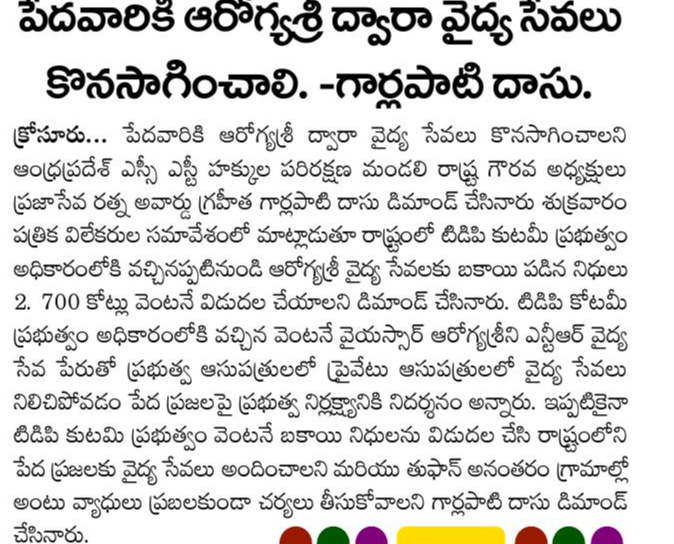 పేదవారికి ఆరోగ్యశ్రీ ద్వారా వైద్య సేవలు కొనసాగించాలి. -గార్లపాటి దాసు.

క్రోసూరు... పేదవారికి ఆరోగ్యశ్రీ ద్వారా వైద్య సేవలు కొనసాగించాలని ఆంధ్రప్రదేశ్ ఎస్సీ ఎస్టీ హక్కుల పరిరక్షణ మండలి రాష్ట్ర గౌరవ అధ్యక్షులు ప్రజాసేవ రత్న అవార్డు గ్రహీత గార్లపాటి దాసు డిమాండ్ చేసినారు శుక్రవారం పత్రిక విలేకరుల సమావేశంలో మాట్లాడుతూ రాష్ట్రంలో టిడిపి కుటమీ ప్రభుత్వం అధికారంలోకి వచ్చినప్పటినుండి ఆరోగ్యశ్రీ వైద్య సేవలకు బకాయి పడిన నిధులు 2. 700 కోట్లు వెంటనే విడుదల చేయాలని డిమాండ్ చేసినారు. టిడిపి కోటమీ ప్రభుత్వం అధికారంలోకి వచ్చిన వెంటనే వైయస్సార్ ఆరోగ్యశ్రీని ఎన్టీఆర్ వైద్య సేవ పేరుతో ప్రభుత్వ ఆసుపత్రులలో ప్రైవేటు ఆసుపత్రులలో వైద్య సేవలు నిలిచిపోవడం పేద ప్రజలపై ప్రభుత్వ నిర్లక్ష్యానికి నిదర్శనం అన్నారు. ఇప్పటికైనా టిడిపి కుటమి ప్రభుత్వం వెంటనే బకాయి నిధులను విడుదల చేసి రాష్ట్రంలోని పేద ప్రజలకు వైద్య సేవలు అందించాలని మరియు తుఫాన్ అనంతరం గ్రామాల్లో అంటు వ్యాధులు ప్రబలకుండా చర్యలు తీసుకోవాలని గార్లపాటి దాసు డిమాండ్ చేసినారు.